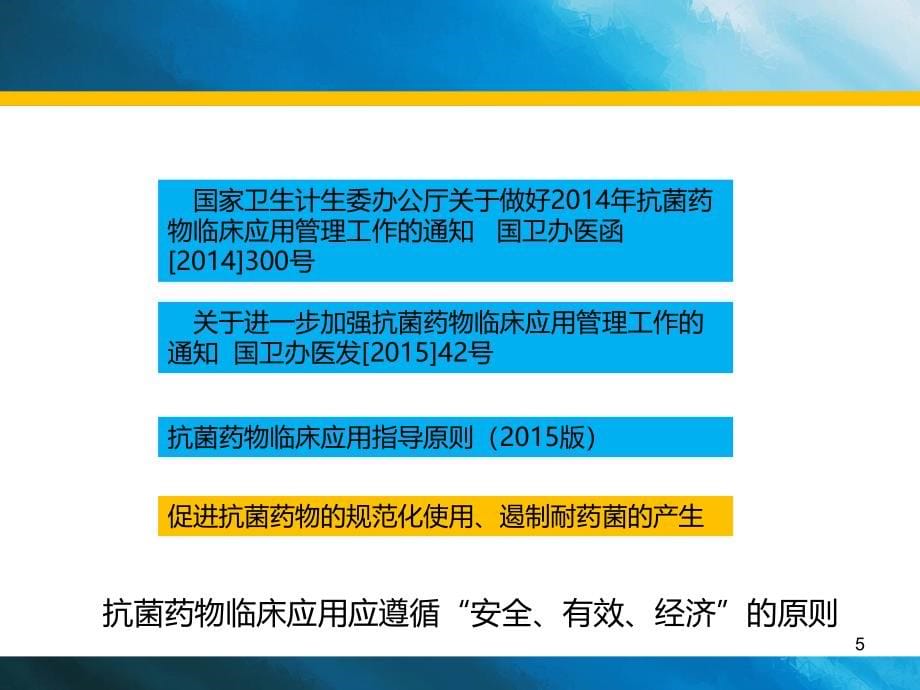 国家卫生计生委办公厅关于做好2014年抗菌药物临床应用管理工作的通知　国卫办医函[2014]300号

关于进一步加强抗菌药物临床应用管理工作的通知　国卫办医发[2015]42号

抗菌药物临床应用指导原则（2015版）

促进抗菌药物的规范化使用、遏制耐药菌的产生

抗菌药物临床应用应遵循“安全、有效、经济”的原则

5